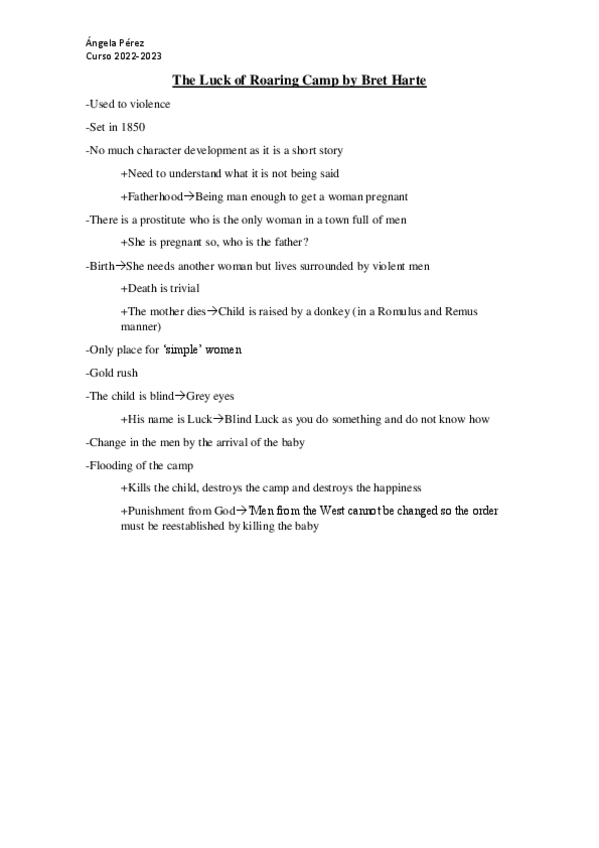 Ángela Pérez
Curso 2022-2023

The Luck of Roaring Camp by Bret Harte

-Used to violence

-Set in 1850

-No much character development as it is a short story

+Need to understand what it is not being said

+Fatherhood→Being man enough to get a woman pregnant

-There is a prostitute who is the only woman in a town full of men

+She is pregnant so, who is the father?

-Birth→She needs another woman but lives surrounded by violent men

+Death is trivial

+The mother dies→Child is raised by a donkey (in a Romulus and Remus manner)

-Only place for 'simple' women

-Gold rush

-The child is blind→Grey eyes

+His name is Luck→Blind Luck as you do something and do not know how

-Change in the men by the arrival of the baby

-Flooding of the camp

+Kills the child, destroys the camp and destroys the happiness

+Punishment from God→'Men from the West cannot be changed so the order must be reestablished by killing the baby